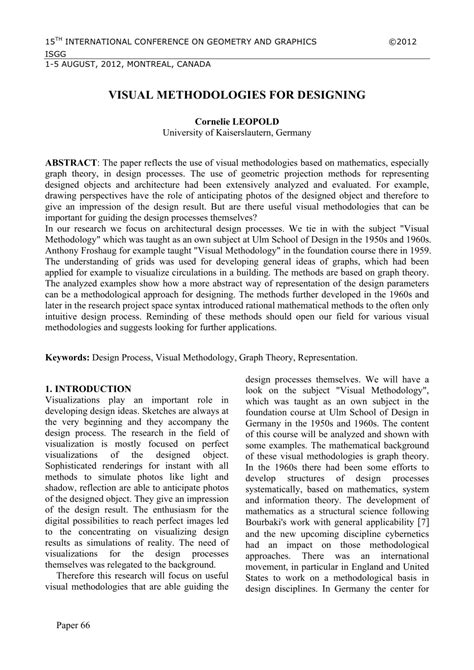 15$^{TH}$ INTERNATIONAL CONFERENCE ON GEOMETRY AND GRAPHICS ©2012 ISGG
1-5 AUGUST, 2012, MONTREAL, CANADA

VISUAL METHODOLOGIES FOR DESIGNING

Cornelie LEOPOLD
University of Kaiserslautern, Germany

ABSTRACT: The paper reflects the use of visual methodologies based on mathematics, especially graph theory, in design processes. The use of geometric projection methods for representing designed objects and architecture had been extensively analyzed and evaluated. For example, drawing perspectives have the role of anticipating photos of the designed object and therefore to give an impression of the design result. But are there useful visual methodologies that can be important for guiding the design processes themselves?
In our research we focus on architectural design processes. We tie in with the subject "Visual Methodology" which was taught as an own subject at Ulm School of Design in the 1950s and 1960s. Anthony Froshaug for example taught "Visual Methodology" in the foundation course there in 1959. The understanding of grids was used for developing general ideas of graphs, which had been applied for example to visualize circulations in a building. The methods are based on graph theory. The analyzed examples show how a more abstract way of representation of the design parameters can be a methodological approach for designing. The methods further developed in the 1960s and later in the research project space syntax introduced rational mathematical methods to the often only intuitive design process. Reminding of these methods should open our field for various visual methodologies and suggests looking for further applications.

Keywords: Design Process, Visual Methodology, Graph Theory, Representation.

1. INTRODUCTION
Visualizations play an important role in developing design ideas. Sketches are always at the very beginning and they accompany the design process. The research in the field of visualization is mostly focused on perfect visualizations of the designed object. Sophisticated renderings for instant with all methods to simulate photos like light and shadow, reflection are able to anticipate photos of the designed object. They give an impression of the design result. The enthusiasm for the digital possibilities to reach perfect images led to the concentrating on visualizing design results as simulations of reality. The need of visualizations for the design processes themselves was relegated to the background.
Therefore this research will focus on useful visual methodologies that are able guiding the design processes themselves. We will have a look on the subject "Visual Methodology", which was taught as an own subject in the foundation course at Ulm School of Design in Germany in the 1950s and 1960s. The content of this course will be analyzed and shown with some examples. The mathematical background of these visual methodologies is graph theory. In the 1960s there had been some efforts to develop structures of design processes systematically, based on mathematics, system and information theory. The development of mathematics as a structural science following Bourbaki's work with general applicability [7] and the new upcoming discipline cybernetics had an impact on those methodological approaches. There was an international movement, in particular in England and United States to work on a methodological basis in design disciplines. In Germany the center for

Paper 66